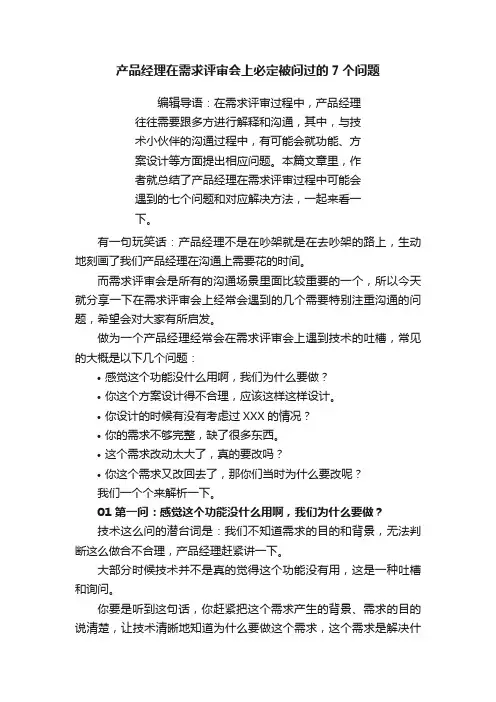 产品经理在需求评审会上必定被问过的 7 个问题

编辑导语：在需求评审过程中，产品经理往往需要跟多方进行解释和沟通，其中，与技术小伙伴的沟通过程中，有可能会就功能、方案设计等方面提出相应问题。本篇文章里，作者就总结了产品经理在需求评审过程中可能会遇到的七个问题和对应解决方法，一起来看一下。

有一句玩笑话：产品经理不是在吵架就是在去吵架的路上，生动地刻画了我们产品经理在沟通上需要花的时间。

而需求评审会是所有的沟通场景里面比较重要的一个，所以今天就分享一下在需求评审会上经常会遇到的几个需要特别注重沟通的问题，希望会对大家有所启发。

做为一个产品经理经常会在需求评审会上遇到技术的吐槽，常见的大概是以下几个问题：

• 感觉这个功能没什么用啊，我们为什么要做？
• 你这个方案设计得不合理，应该这样这样设计。
• 你设计的时候有没有考虑过 XXX 的情况？
• 你的需求不够完整，缺了很多东西。
• 这个需求改动太大了，真的要改吗？
• 你这个需求又改回去了，那你们当时为什么要改呢？

我们一个个来解析一下。

01 第一问：感觉这个功能没什么用啊，我们为什么要做？

技术这么问的潜台词是：我们不知道需求的目的和背景，无法判断这么做合不合理，产品经理赶紧讲一下。

大部分时候技术并不是真的觉得这个功能没有用，这是一种吐槽和询问。

你要是听到这句话，你赶紧把这个需求产生的背景、需求的目的说清楚，让技术清晰地知道为什么要做这个需求，这个需求是解决什